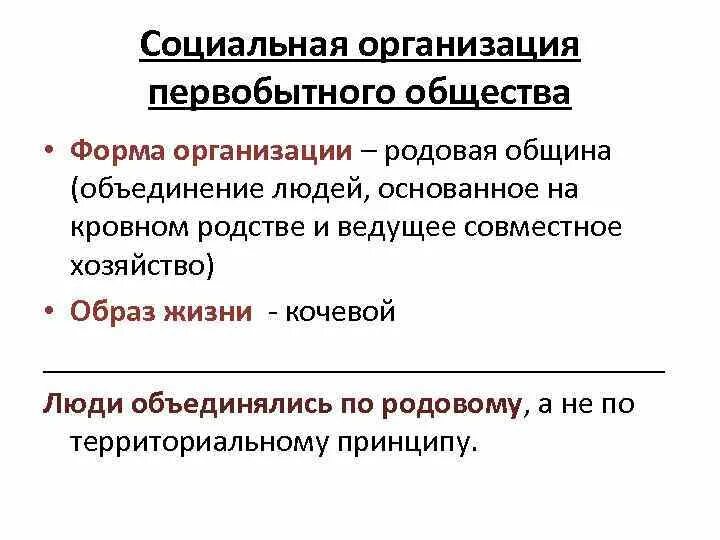 Социальная организация первобытного общества

• Форма организации – родовая община (объединение людей, основанное на кровном родстве и ведущее совместное хозяйство)

• Образ жизни - кочевой

Люди объединялись по родовому, а не по территориальному принципу.